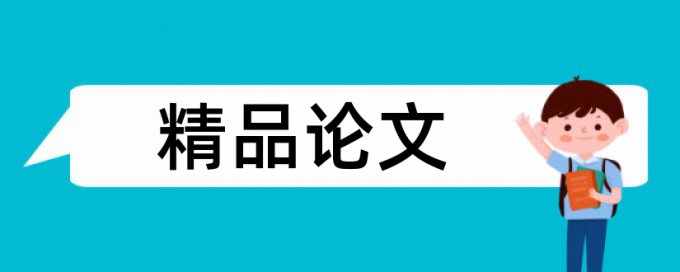 精品论文